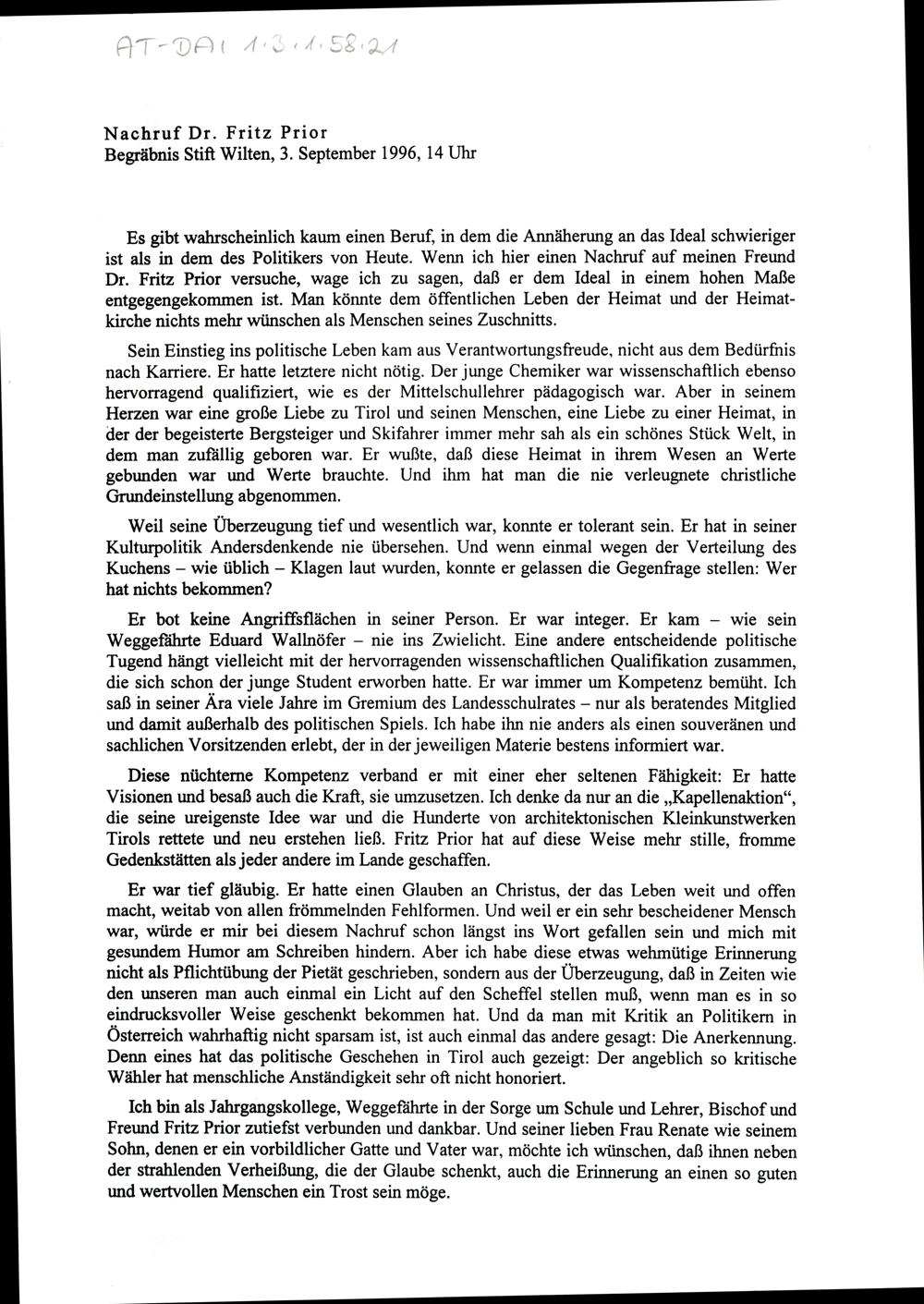 AT-DAI 1.3.1.58.21

Nachruf Dr. Fritz Prior
Begräbnis Stift Wilten, 3. September 1996, 14 Uhr

Es gibt wahrscheinlich kaum einen Beruf, in dem die Annäherung an das Ideal schwieriger ist als in dem des Politikers von Heute. Wenn ich hier einen Nachruf auf meinen Freund Dr. Fritz Prior versuche, wage ich zu sagen, daß er dem Ideal in einem hohen Maße entgegengekommen ist. Man könnte dem öffentlichen Leben der Heimat und der Heimatkirche nichts mehr wünschen als Menschen seines Zuschnitts.

Sein Einstieg ins politische Leben kam aus Verantwortungsfreude, nicht aus dem Bedürfnis nach Karriere. Er hatte letztere nicht nötig. Der junge Chemiker war wissenschaftlich ebenso hervorragend qualifiziert, wie es der Mittelschullehrer pädagogisch war. Aber in seinem Herzen war eine große Liebe zu Tirol und seinen Menschen, eine Liebe zu einer Heimat, in der der begeisterte Bergsteiger und Skifahrer immer mehr sah als ein schönes Stück Welt, in dem man zufällig geboren war. Er wußte, daß diese Heimat in ihrem Wesen an Werte gebunden war und Werte brauchte. Und ihm hat man die nie verleugnete christliche Grundeinstellung abgenommen.

Weil seine Überzeugung tief und wesentlich war, konnte er tolerant sein. Er hat in seiner Kulturpolitik Andersdenkende nie übersehen. Und wenn einmal wegen der Verteilung des Kuchens – wie üblich – Klagen laut wurden, konnte er gelassen die Gegenfrage stellen: Wer hat nichts bekommen?

Er bot keine Angriffsflächen in seiner Person. Er war integer. Er kam – wie sein Weggefährte Eduard Wallnöfer – nie ins Zwielicht. Eine andere entscheidende politische Tugend hängt vielleicht mit der hervorragenden wissenschaftlichen Qualifikation zusammen, die sich schon der junge Student erworben hatte. Er war immer um Kompetenz bemüht. Ich saß in seiner Ära viele Jahre im Gremium des Landesschulrates – nur als beratendes Mitglied und damit außerhalb des politischen Spiels. Ich habe ihn nie anders als einen souveränen und sachlichen Vorsitzenden erlebt, der in der jeweiligen Materie bestens informiert war.

Diese nüchterne Kompetenz verband er mit einer eher seltenen Fähigkeit: Er hatte Visionen und besaß auch die Kraft, sie umzusetzen. Ich denke da nur an die „Kapellenaktion“, die seine ureigenste Idee war und die Hunderte von architektonischen Kleinkunstwerken Tirols rettete und neu erstehen ließ. Fritz Prior hat auf diese Weise mehr stille, fromme Gedenkstätten als jeder andere im Lande geschaffen.

Er war tief gläubig. Er hatte einen Glauben an Christus, der das Leben weit und offen macht, weitab von allen frömmelnden Fehlformen. Und weil er ein sehr bescheidener Mensch war, würde er mir bei diesem Nachruf schon längst ins Wort gefallen sein und mich mit gesundem Humor am Schreiben hindern. Aber ich habe diese etwas wehmütige Erinnerung nicht als Pflichtübung der Pietät geschrieben, sondern aus der Überzeugung, daß in Zeiten wie den unseren man auch einmal ein Licht auf den Scheffel stellen muß, wenn man es in so eindrucksvoller Weise geschenkt bekommen hat. Und da man mit Kritik an Politikern in Österreich wahrhaftig nicht sparsam ist, ist auch einmal das andere gesagt: Die Anerkennung. Denn eines hat das politische Geschehen in Tirol auch gezeigt: Der angeblich so kritische Wähler hat menschliche Anständigkeit sehr oft nicht honoriert.

Ich bin als Jahrgangskollege, Weggefährte in der Sorge um Schule und Lehrer, Bischof und Freund Fritz Prior zutiefst verbunden und dankbar. Und seiner lieben Frau Renate wie seinem Sohn, denen er ein vorbildlicher Gatte und Vater war, möchte ich wünschen, daß ihnen neben der strahlenden Verheißung, die der Glaube schenkt, auch die Erinnerung an einen so guten und wertvollen Menschen ein Trost sein möge.